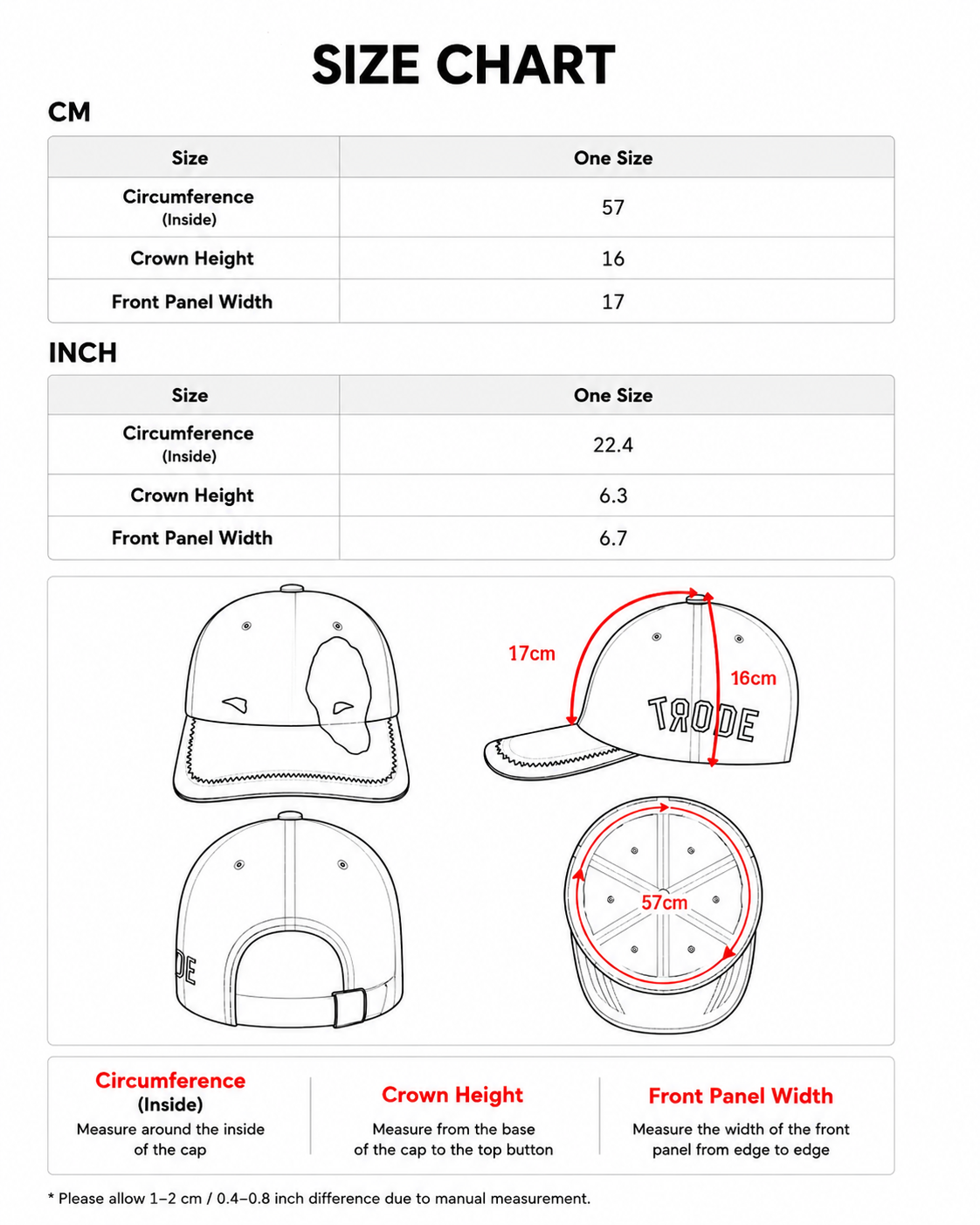 SIZE CHART

CM

| Size | One Size |
|---|---|
| Circumference (Inside) | 57 |
| Crown Height | 16 |
| Front Panel Width | 17 |

INCH

| Size | One Size |
|---|---|
| Circumference (Inside) | 22.4 |
| Crown Height | 6.3 |
| Front Panel Width | 6.7 |

17cm

16cm

TRODE

DE

57cm

Circumference (Inside)
Measure around the inside of the cap

Crown Height
Measure from the base of the cap to the top button

Front Panel Width
Measure the width of the front panel from edge to edge

* Please allow 1–2 cm / 0.4–0.8 inch difference due to manual measurement.